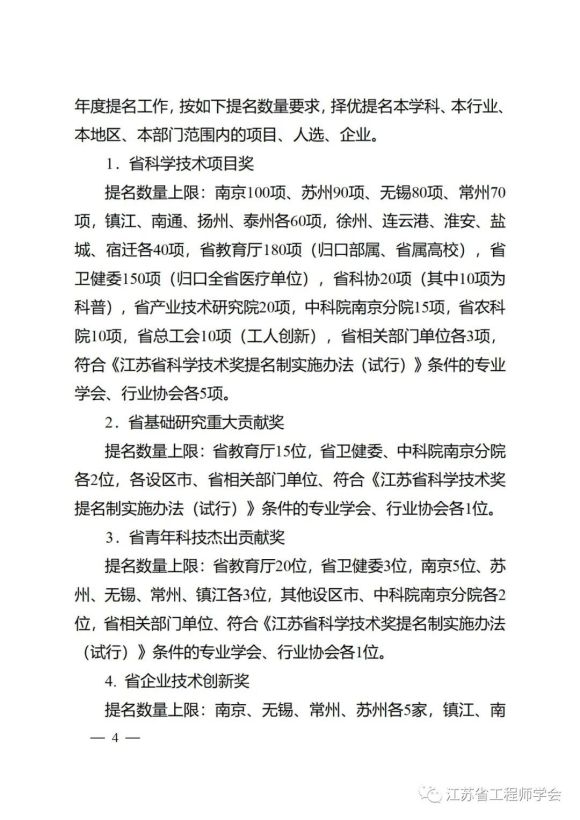 年度提名工作，按如下提名数量要求，择优提名本学科、本行业、本地区、本部门范围内的项目、人选、企业。

1．省科学技术项目奖

提名数量上限：南京100项、苏州90项、无锡80项、常州70项，镇江、南通、扬州、泰州各60项，徐州、连云港、淮安、盐城、宿迁各40项，省教育厅180项（归口部属、省属高校），省卫健委150项（归口全省医疗单位），省科协20项（其中10项为科普），省产业技术研究院20项，中科院南京分院15项，省农科院10项，省总工会10项（工人创新），省相关部门单位各3项，符合《江苏省科学技术奖提名制实施办法（试行）》条件的专业学会、行业协会各5项。

2．省基础研究重大贡献奖

提名数量上限：省教育厅15位，省卫健委、中科院南京分院各2位，各设区市、省相关部门单位、符合《江苏省科学技术奖提名制实施办法（试行）》条件的专业学会、行业协会各1位。

3．省青年科技杰出贡献奖

提名数量上限：省教育厅20位，省卫健委3位，南京5位、苏州、无锡、常州、镇江各3位，其他设区市、中科院南京分院各2位，省相关部门单位、符合《江苏省科学技术奖提名制实施办法（试行）》条件的专业学会、行业协会各1位。

4. 省企业技术创新奖

提名数量上限：南京、无锡、常州、苏州各5家，镇江、南

— 4 —

江苏省工程师学会